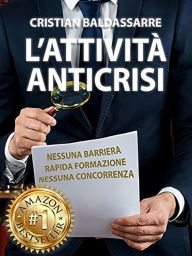 CRISTIAN BALDASSARRE

L'ATTIVITÀ ANTICRISI

NESSUNA BARRIERA
RAPIDA FORMAZIONE
NESSUNA CONCORRENZA

AMAZON
#1
BESTSELLER